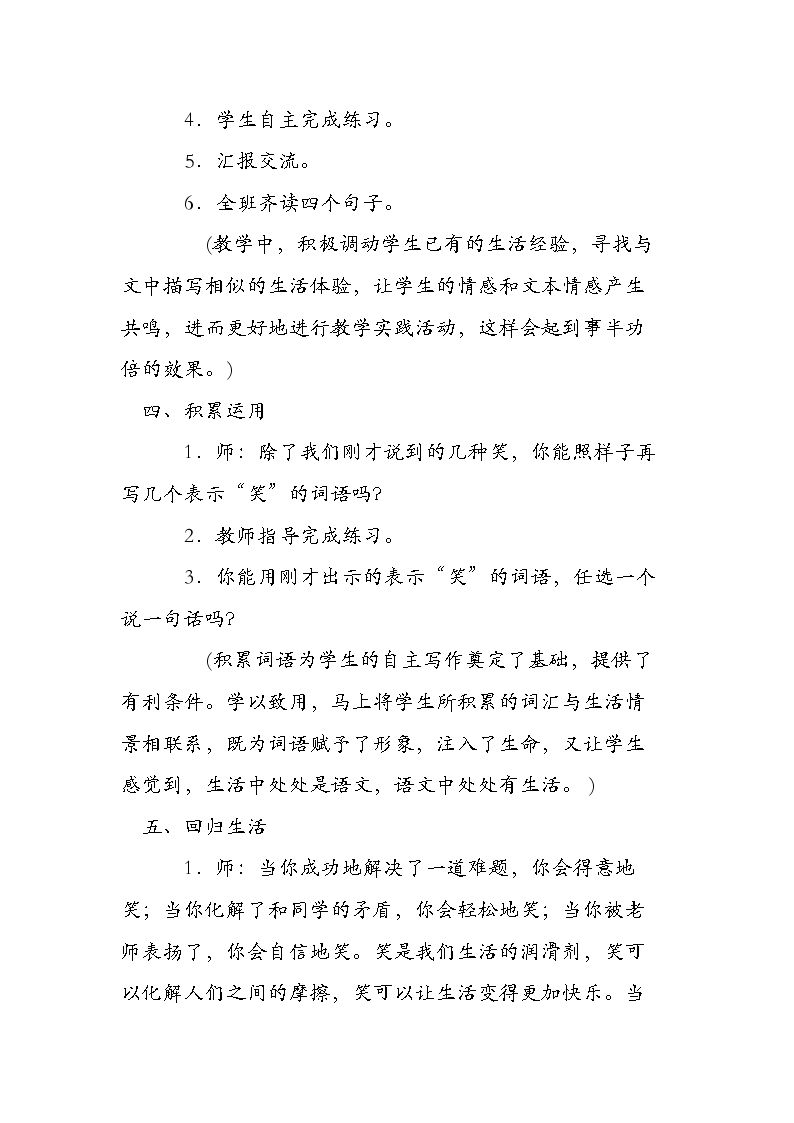 4．学生自主完成练习。

5．汇报交流。

6．全班齐读四个句子。

(教学中，积极调动学生已有的生活经验，寻找与文中描写相似的生活体验，让学生的情感和文本情感产生共鸣，进而更好地进行教学实践活动，这样会起到事半功倍的效果。)

四、积累运用

1．师：除了我们刚才说到的几种笑，你能照样子再写几个表示“笑”的词语吗?

2．教师指导完成练习。

3．你能用刚才出示的表示“笑”的词语，任选一个说一句话吗?

(积累词语为学生的自主写作奠定了基础，提供了有利条件。学以致用，马上将学生所积累的词汇与生活情景相联系，既为词语赋予了形象，注入了生命，又让学生感觉到，生活中处处是语文，语文中处处有生活。)

五、回归生活

1．师：当你成功地解决了一道难题，你会得意地笑；当你化解了和同学的矛盾，你会轻松地笑；当你被老师表扬了，你会自信地笑。笑是我们生活的润滑剂，笑可以化解人们之间的摩擦，笑可以让生活变得更加快乐。当